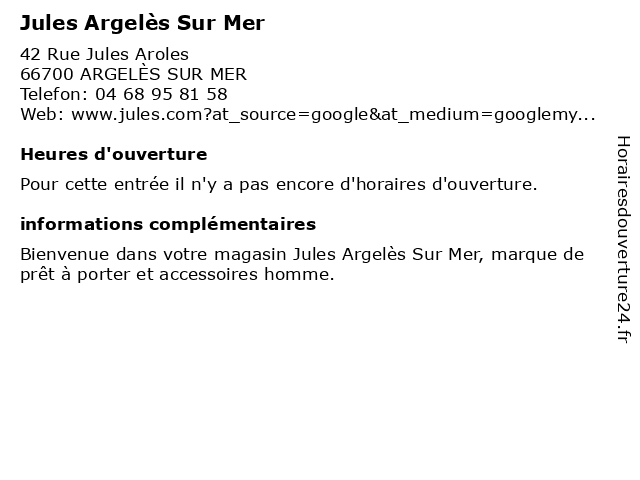 Jules Argelès Sur Mer

42 Rue Jules Aroles
66700 ARGELÈS SUR MER
Telefon: 04 68 95 81 58
Web: www.jules.com?at_source=google&at_medium=googlemy...

Heures d'ouverture

Pour cette entrée il n'y a pas encore d'horaires d'ouverture.

informations complémentaires

Bienvenue dans votre magasin Jules Argelès Sur Mer, marque de prêt à porter et accessoires homme.

Horairesdouverture24.fr